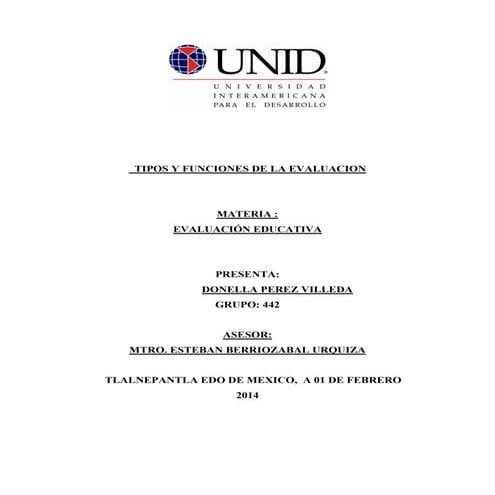 UNID
UNIVERSIDAD INTERAMERICANA PARA EL DESARROLLO

TIPOS Y FUNCIONES DE LA EVALUACION

MATERIA :
EVALUACIÓN EDUCATIVA

PRESENTA:
DONELLA PEREZ VILLEDA
GRUPO: 442

ASESOR:
MTRO. ESTEBAN BERRIOZABAL URQUIZA

TLALNEPANTLA EDO DE MEXICO, A 01 DE FEBRERO 2014